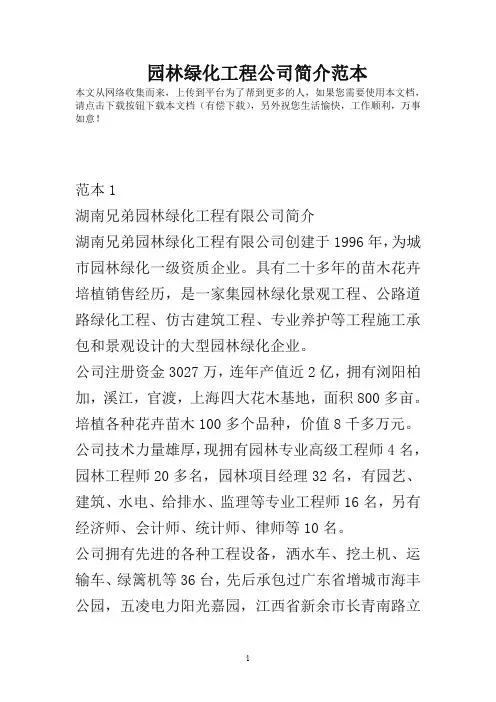 园林绿化工程公司简介范本

本文从网络收集而来，上传到平台为了帮到更多的人，如果您需要使用本文档，请点击下载按钮下载本文档（有偿下载），另外祝您生活愉快，工作顺利，万事如意！

范本 1

湖南兄弟园林绿化工程有限公司简介

湖南兄弟园林绿化工程有限公司创建于 1996 年，为城市园林绿化一级资质企业。具有二十多年的苗木花卉培植销售经历，是一家集园林绿化景观工程、公路道路绿化工程、仿古建筑工程、专业养护等工程施工承包和景观设计的大型园林绿化企业。

公司注册资金 3027 万，连年产值近 2 亿，拥有浏阳柏加，溪江，官渡，上海四大花木基地，面积 800 多亩。培植各种花卉苗木 100 多个品种，价值 8 千多万元。

公司技术力量雄厚，现拥有园林专业高级工程师 4 名，园林工程师 20 多名，园林项目经理 32 名，有园艺、建筑、水电、给排水、监理等专业工程师 16 名，另有经济师、会计师、统计师、律师等 10 名。

公司拥有先进的各种工程设备，洒水车、挖土机、运输车、绿篱机等 36 台，先后承包过广东省增城市海丰公园，五凌电力阳光嘉园，江西省新余市长青南路立

1